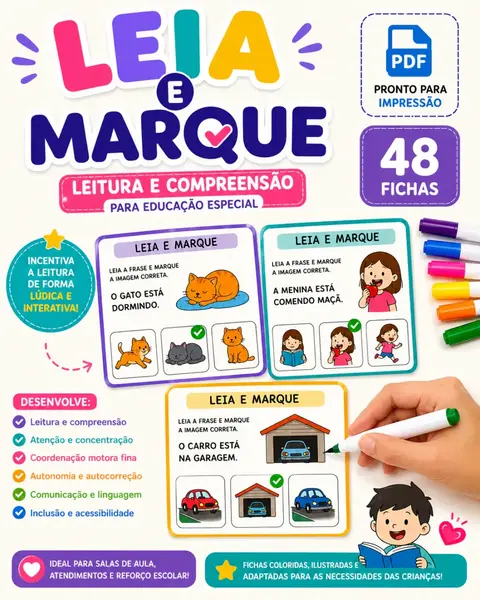 LEIA
E
MARQUE

LEITURA E COMPREENSÃO
PARA EDUCAÇÃO ESPECIAL

PDF
PRONTO PARA IMPRESSÃO

48 FICHAS

INCENTIVA A LEITURA DE FORMA LÚDICA E INTERATIVA!

LEIA E MARQUE
LEIA A FRASE E MARQUE A IMAGEM CORRETA.
O GATO ESTÁ DORMINDO.

LEIA E MARQUE
LEIA A FRASE E MARQUE A IMAGEM CORRETA.
A MENINA ESTÁ COMENDO MAÇÃ.

LEIA E MARQUE
LEIA A FRASE E MARQUE A IMAGEM CORRETA.
O CARRO ESTÁ NA GARAGEM.

DESENVOLVE:
Leitura e compreensão
Atenção e concentração
Coordenação motora fina
Autonomia e autocorreção
Comunicação e linguagem
Inclusão e acessibilidade

IDEAL PARA SALAS DE AULA, ATENDIMENTOS E REFORÇO ESCOLAR!

FICHAS COLORIDAS, ILUSTRADAS E ADAPTADAS PARA AS NECESSIDADES DAS CRIANÇAS!